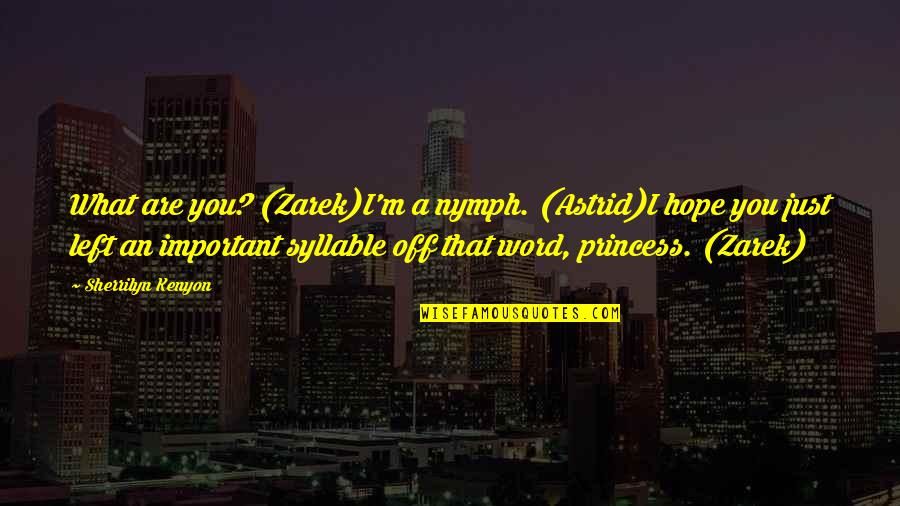 What are you? (Zarek)I'm a nymph. (Astrid)I hope you just left an important syllable off that word, princess. (Zarek)

~ Sherrilyn Kenyon

WISEFAMOUSQUOTES.COM